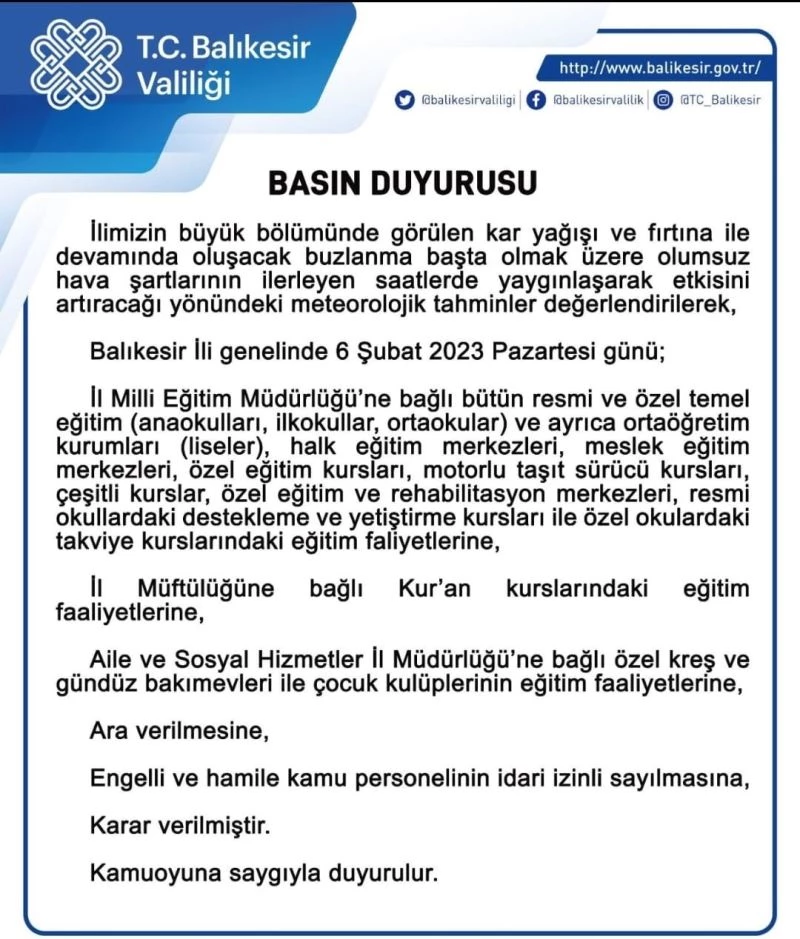 T.C. Balıkesir Valiliği

http://www.balikesir.gov.tr/

@balikesirvaliligi @balikesirvalilik @TC_Balikesir

BASIN DUYURUSU

İlimizin büyük bölümünde görülen kar yağışı ve fırtına ile devamında oluşacak buzlanma başta olmak üzere olumsuz hava şartlarının ilerleyen saatlerde yaygınlaşarak etkisini artıracağı yönündeki meteorolojik tahminler değerlendirilerek,

Balıkesir İli genelinde 6 Şubat 2023 Pazartesi günü;

İl Milli Eğitim Müdürlüğü'ne bağlı bütün resmi ve özel temel eğitim (anaokulları, ilkokullar, ortaokular) ve ayrıca ortaöğretim kurumları (liseler), halk eğitim merkezleri, meslek eğitim merkezleri, özel eğitim kursları, motorlu taşıt sürücü kursları, çeşitli kurslar, özel eğitim ve rehabilitasyon merkezleri, resmi okullardaki destekleme ve yetiştirme kursları ile özel okulardaki takviye kurslarındaki eğitim faliyetlerine,

İl Müftülüğüne bağlı Kur'an kurslarındaki eğitim faaliyetlerine,

Aile ve Sosyal Hizmetler İl Müdürlüğü'ne bağlı özel kreş ve gündüz bakımevleri ile çocuk kulüplerinin eğitim faaliyetlerine,

Ara verilmesine,

Engelli ve hamile kamu personelinin idari izinli sayılmasına,

Karar verilmiştir.

Kamuoyuna saygıyla duyurulur.